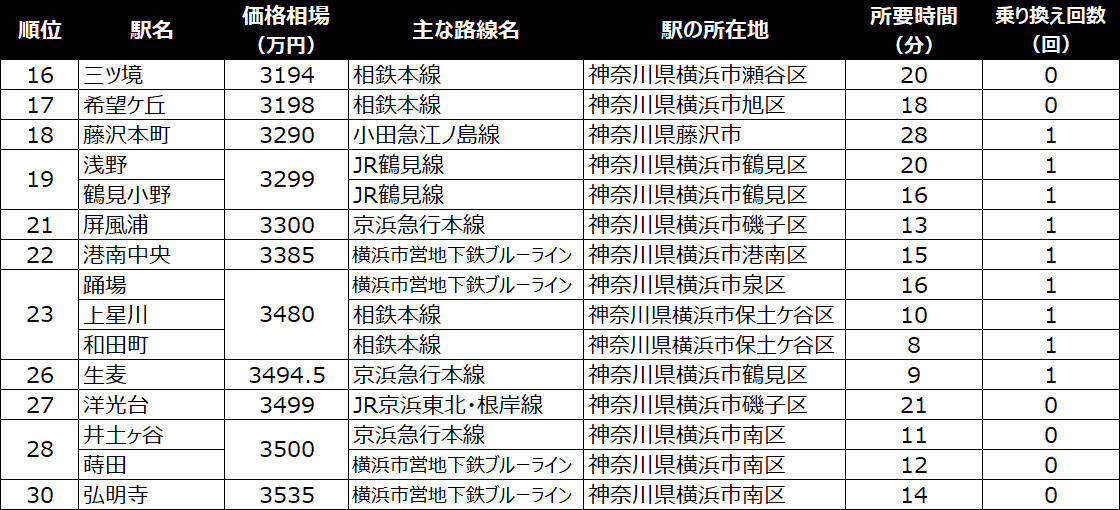 | 順位 | 駅名 | 価格相場(万円) | 主な路線名 | 駅の所在地 | 所要時間(分) | 乗り換え回数(回) |
|---|---|---|---|---|---|---|
| 16 | 三ツ境 | 3194 | 相鉄本線 | 神奈川県横浜市瀬谷区 | 20 | 0 |
| 17 | 希望ケ丘 | 3198 | 相鉄本線 | 神奈川県横浜市旭区 | 18 | 0 |
| 18 | 藤沢本町 | 3290 | 小田急江ノ島線 | 神奈川県藤沢市 | 28 | 1 |
| 19 | 浅野 | 3299 | JR鶴見線 | 神奈川県横浜市鶴見区 | 20 | 1 |
|  | 鶴見小野 |  | JR鶴見線 | 神奈川県横浜市鶴見区 | 16 | 1 |
| 21 | 屏風浦 | 3300 | 京浜急行本線 | 神奈川県横浜市磯子区 | 13 | 1 |
| 22 | 港南中央 | 3385 | 横浜市営地下鉄ブルーライン | 神奈川県横浜市港南区 | 15 | 1 |
| 23 | 踊場 | 3480 | 横浜市営地下鉄ブルーライン | 神奈川県横浜市泉区 | 16 | 1 |
|  | 上星川 |  | 相鉄本線 | 神奈川県横浜市保土ケ谷区 | 10 | 1 |
|  | 和田町 |  | 相鉄本線 | 神奈川県横浜市保土ケ谷区 | 8 | 1 |
| 26 | 生麦 | 3494.5 | 京浜急行本線 | 神奈川県横浜市鶴見区 | 9 | 1 |
| 27 | 洋光台 | 3499 | JR京浜東北・根岸線 | 神奈川県横浜市磯子区 | 21 | 0 |
| 28 | 井土ヶ谷 | 3500 | 京浜急行本線 | 神奈川県横浜市南区 | 11 | 0 |
|  | 蒔田 |  | 横浜市営地下鉄ブルーライン | 神奈川県横浜市南区 | 12 | 0 |
| 30 | 弘明寺 | 3535 | 横浜市営地下鉄ブルーライン | 神奈川県横浜市南区 | 14 | 0 |